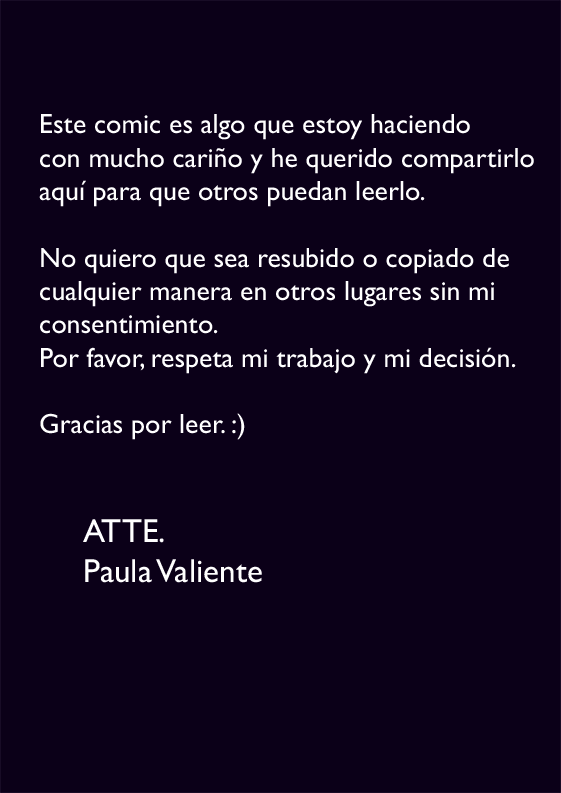 Este comic es algo que estoy haciendo con mucho cariño y he querido compartirlo aquí para que otros puedan leerlo.

No quiero que sea resubido o copiado de cualquier manera en otros lugares sin mi consentimiento.
Por favor, respeta mi trabajo y mi decisión.

Gracias por leer. :)

ATTE.
Paula Valiente